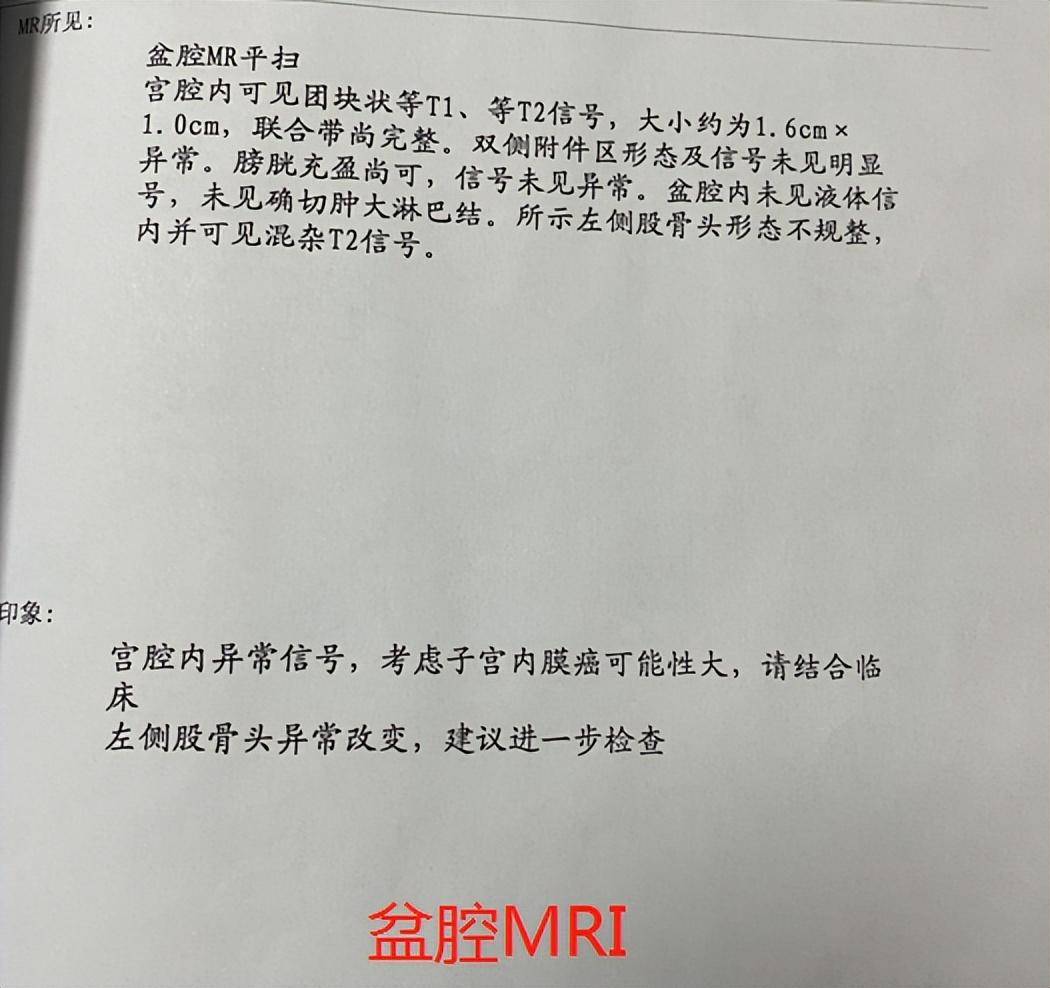 MR所见:

盆腔MR平扫

宫腔内可见团块状等T1、等T2信号，大小约为1.6cm×1.0cm，联合带尚完整。双侧附件区形态及信号未见明显异常。膀胱充盈尚可，信号未见异常。盆腔内未见液体信号，未见确切肿大淋巴结。所示左侧股骨头形态不规整，内并可见混杂T2信号。

印象:

宫腔内异常信号，考虑子宫内膜癌可能性大，请结合临床

左侧股骨头异常改变，建议进一步检查

盆腔MRI